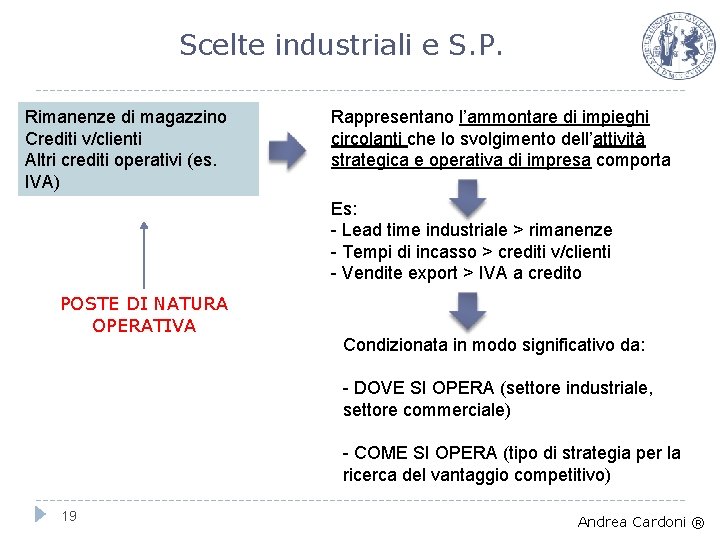 Scelte industriali e S.P.

Rimanenze di magazzino
Crediti v/clienti
Altri crediti operativi (es. IVA)

POSTE DI NATURA OPERATIVA

Rappresentano l'ammontare di impieghi circolanti che lo svolgimento dell'attività strategica e operativa di impresa comporta

Es:
- Lead time industriale > rimanenze
- Tempi di incasso > crediti v/clienti
- Vendite export > IVA a credito

Condizionata in modo significativo da:

- DOVE SI OPERA (settore industriale, settore commerciale)

- COME SI OPERA (tipo di strategia per la ricerca del vantaggio competitivo)

19

Andrea Cardoni ®